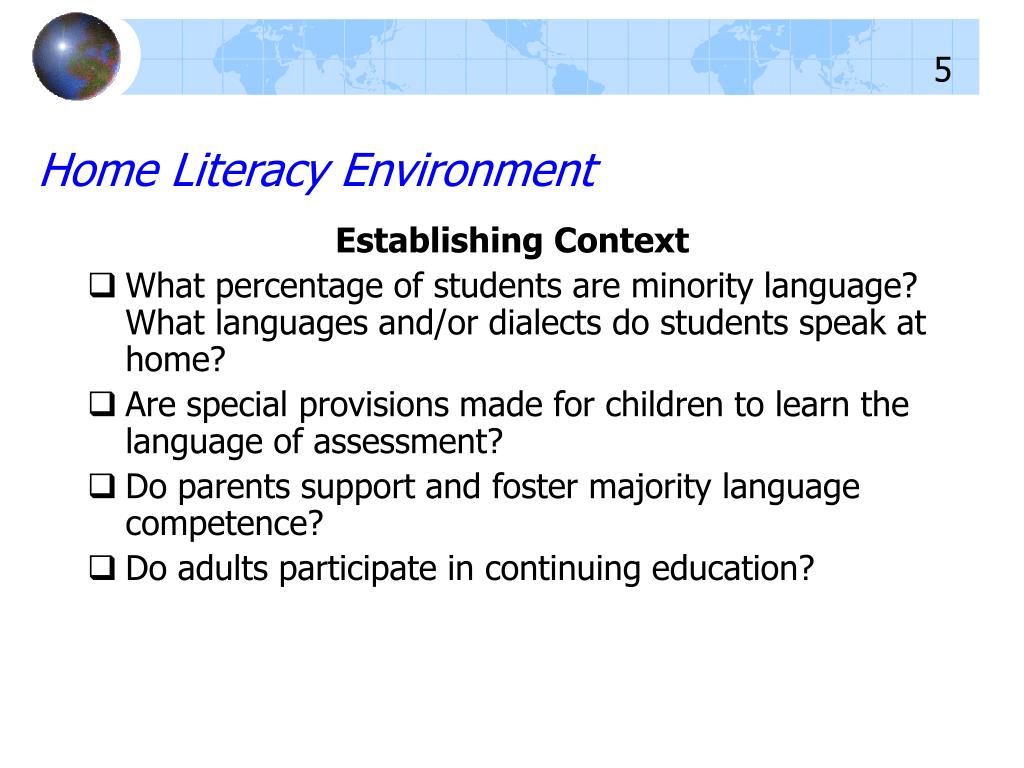 5

Home Literacy Environment

Establishing Context

❑ What percentage of students are minority language? What languages and/or dialects do students speak at home?

❑ Are special provisions made for children to learn the language of assessment?

❑ Do parents support and foster majority language competence?

❑ Do adults participate in continuing education?